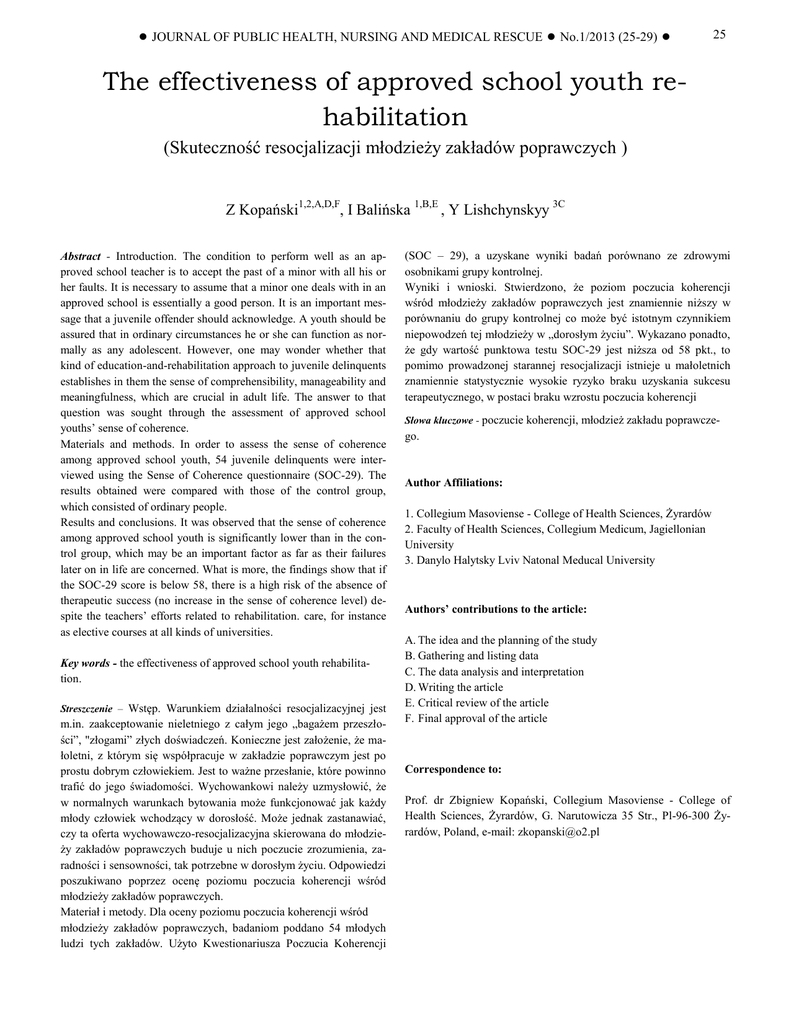 ● JOURNAL OF PUBLIC HEALTH, NURSING AND MEDICAL RESCUE ● No.1/2013 (25-29) ●

25

The effectiveness of approved school youth rehabilitation

(Skuteczność resocjalizacji młodzieży zakładów poprawczych )

Z Kopański$^{1,2,A,D,F}$, I Balińska $^{1,B,E}$, Y Lishchynskyy $^{3C}$

Abstract - Introduction. The condition to perform well as an approved school teacher is to accept the past of a minor with all his or her faults. It is necessary to assume that a minor one deals with in an approved school is essentially a good person. It is an important message that a juvenile offender should acknowledge. A youth should be assured that in ordinary circumstances he or she can function as normally as any adolescent. However, one may wonder whether that kind of education-and-rehabilitation approach to juvenile delinquents establishes in them the sense of comprehensibility, manageability and meaningfulness, which are crucial in adult life. The answer to that question was sought through the assessment of approved school youths' sense of coherence.

Materials and methods. In order to assess the sense of coherence among approved school youth, 54 juvenile delinquents were interviewed using the Sense of Coherence questionnaire (SOC-29). The results obtained were compared with those of the control group, which consisted of ordinary people.

Results and conclusions. It was observed that the sense of coherence among approved school youth is significantly lower than in the control group, which may be an important factor as far as their failures later on in life are concerned. What is more, the findings show that if the SOC-29 score is below 58, there is a high risk of the absence of therapeutic success (no increase in the sense of coherence level) despite the teachers' efforts related to rehabilitation. care, for instance as elective courses at all kinds of universities.

Key words - the effectiveness of approved school youth rehabilitation.

Streszczenie – Wstęp. Warunkiem działalności resocjalizacyjnej jest m.in. zaakceptowanie nieletniego z całym jego „bagażem przeszłości", "złogami" złych doświadczeń. Konieczne jest założenie, że małoletni, z którym się współpracuje w zakładzie poprawczym jest po prostu dobrym człowiekiem. Jest to ważne przesłanie, które powinno trafić do jego świadomości. Wychowankowi należy uzmysłowić, że w normalnych warunkach bytowania może funkcjonować jak każdy młody człowiek wchodzący w dorosłość. Może jednak zastanawiać, czy ta oferta wychowawczo-resocjalizacyjna skierowana do młodzieży zakładów poprawczych buduje u nich poczucie zrozumienia, zaradności i sensowności, tak potrzebne w dorosłym życiu. Odpowiedzi poszukiwano poprzez ocenę poziomu poczucia koherencji wśród młodzieży zakładów poprawczych.

Materiał i metody. Dla oceny poziomu poczucia koherencji wśród młodzieży zakładów poprawczych, badaniom poddano 54 młodych ludzi tych zakładów. Użyto Kwestionariusza Poczucia Koherencji (SOC – 29), a uzyskane wyniki badań porównano ze zdrowymi osobnikami grupy kontrolnej.

Wyniki i wnioski. Stwierdzono, że poziom poczucia koherencji wśród młodzieży zakładów poprawczych jest znamiennie niższy w porównaniu do grupy kontrolnej co może być istotnym czynnikiem niepowodzeń tej młodzieży w „dorosłym życiu". Wykazano ponadto, że gdy wartość punktowa testu SOC-29 jest niższa od 58 pkt., to pomimo prowadzonej starannej resocjalizacji istnieje u małoletnich znamiennie statystycznie wysokie ryzyko braku uzyskania sukcesu terapeutycznego, w postaci braku wzrostu poczucia koherencji

Słowa kluczowe - poczucie koherencji, młodzież zakładu poprawczego.

Author Affiliations:

1. Collegium Masoviense - College of Health Sciences, Żyrardów
2. Faculty of Health Sciences, Collegium Medicum, Jagiellonian University
3. Danylo Halytsky Lviv Natonal Meducal University

Authors' contributions to the article:

A. The idea and the planning of the study
B. Gathering and listing data
C. The data analysis and interpretation
D. Writing the article
E. Critical review of the article
F. Final approval of the article

Correspondence to:

Prof. dr Zbigniew Kopański, Collegium Masoviense - College of Health Sciences, Żyrardów, G. Narutowicza 35 Str., Pl-96-300 Żyrardów, Poland, e-mail: zkopanski@o2.pl